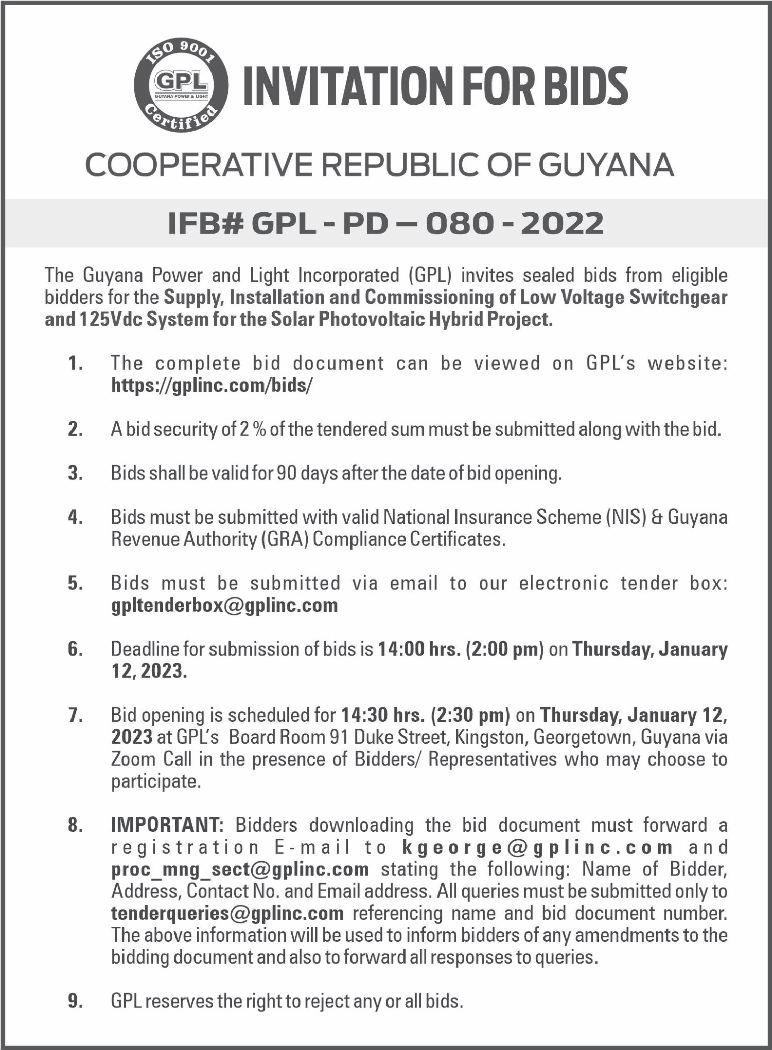 ISO 9001
GPL
GUYANA POWER & LIGHT
Certified

INVITATION FOR BIDS

COOPERATIVE REPUBLIC OF GUYANA

IFB# GPL - PD – 080 - 2022

The Guyana Power and Light Incorporated (GPL) invites sealed bids from eligible bidders for the Supply, Installation and Commissioning of Low Voltage Switchgear and 125Vdc System for the Solar Photovoltaic Hybrid Project.

1. The complete bid document can be viewed on GPL's website: https://gplinc.com/bids/

2. A bid security of 2 % of the tendered sum must be submitted along with the bid.

3. Bids shall be valid for 90 days after the date of bid opening.

4. Bids must be submitted with valid National Insurance Scheme (NIS) & Guyana Revenue Authority (GRA) Compliance Certificates.

5. Bids must be submitted via email to our electronic tender box: gpltenderbox@gplinc.com

6. Deadline for submission of bids is 14:00 hrs. (2:00 pm) on Thursday, January 12, 2023.

7. Bid opening is scheduled for 14:30 hrs. (2:30 pm) on Thursday, January 12, 2023 at GPL's Board Room 91 Duke Street, Kingston, Georgetown, Guyana via Zoom Call in the presence of Bidders/ Representatives who may choose to participate.

8. IMPORTANT: Bidders downloading the bid document must forward a registration E-mail to kgeorge@gplinc.com and proc_mng_sect@gplinc.com stating the following: Name of Bidder, Address, Contact No. and Email address. All queries must be submitted only to tenderqueries@gplinc.com referencing name and bid document number. The above information will be used to inform bidders of any amendments to the bidding document and also to forward all responses to queries.

9. GPL reserves the right to reject any or all bids.